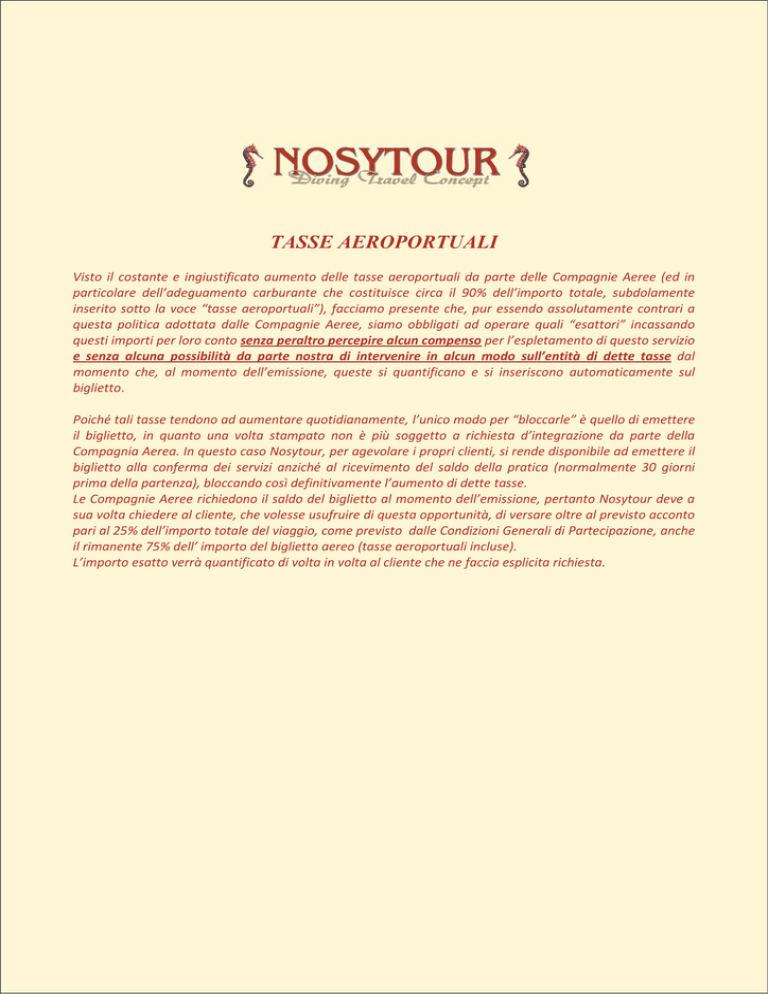 NOSYTOUR
Diving Travel Concept

TASSE AEROPORTUALI

Visto il costante e ingiustificato aumento delle tasse aeroportuali da parte delle Compagnie Aeree (ed in particolare dell'adeguamento carburante che costituisce circa il 90% dell'importo totale, subdolamente inserito sotto la voce "tasse aeroportuali"), facciamo presente che, pur essendo assolutamente contrari a questa politica adottata dalle Compagnie Aeree, siamo obbligati ad operare quali "esattori" incassando questi importi per loro conto senza peraltro percepire alcun compenso per l'espletamento di questo servizio e senza alcuna possibilità da parte nostra di intervenire in alcun modo sull'entità di dette tasse dal momento che, al momento dell'emissione, queste si quantificano e si inseriscono automaticamente sul biglietto.

Poiché tali tasse tendono ad aumentare quotidianamente, l'unico modo per "bloccarle" è quello di emettere il biglietto, in quanto una volta stampato non è più soggetto a richiesta d'integrazione da parte della Compagnia Aerea. In questo caso Nosytour, per agevolare i propri clienti, si rende disponibile ad emettere il biglietto alla conferma dei servizi anziché al ricevimento del saldo della pratica (normalmente 30 giorni prima della partenza), bloccando così definitivamente l'aumento di dette tasse.
Le Compagnie Aeree richiedono il saldo del biglietto al momento dell'emissione, pertanto Nosytour deve a sua volta chiedere al cliente, che volesse usufruire di questa opportunità, di versare oltre al previsto acconto pari al 25% dell'importo totale del viaggio, come previsto dalle Condizioni Generali di Partecipazione, anche il rimanente 75% dell' importo del biglietto aereo (tasse aeroportuali incluse).
L'importo esatto verrà quantificato di volta in volta al cliente che ne faccia esplicita richiesta.